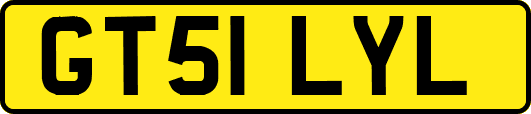 GT51 LYL